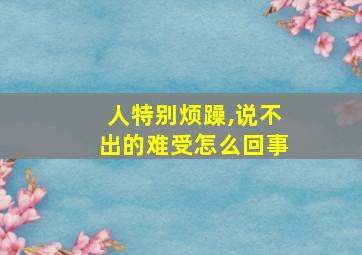 人特别烦躁,说不出的难受怎么回事